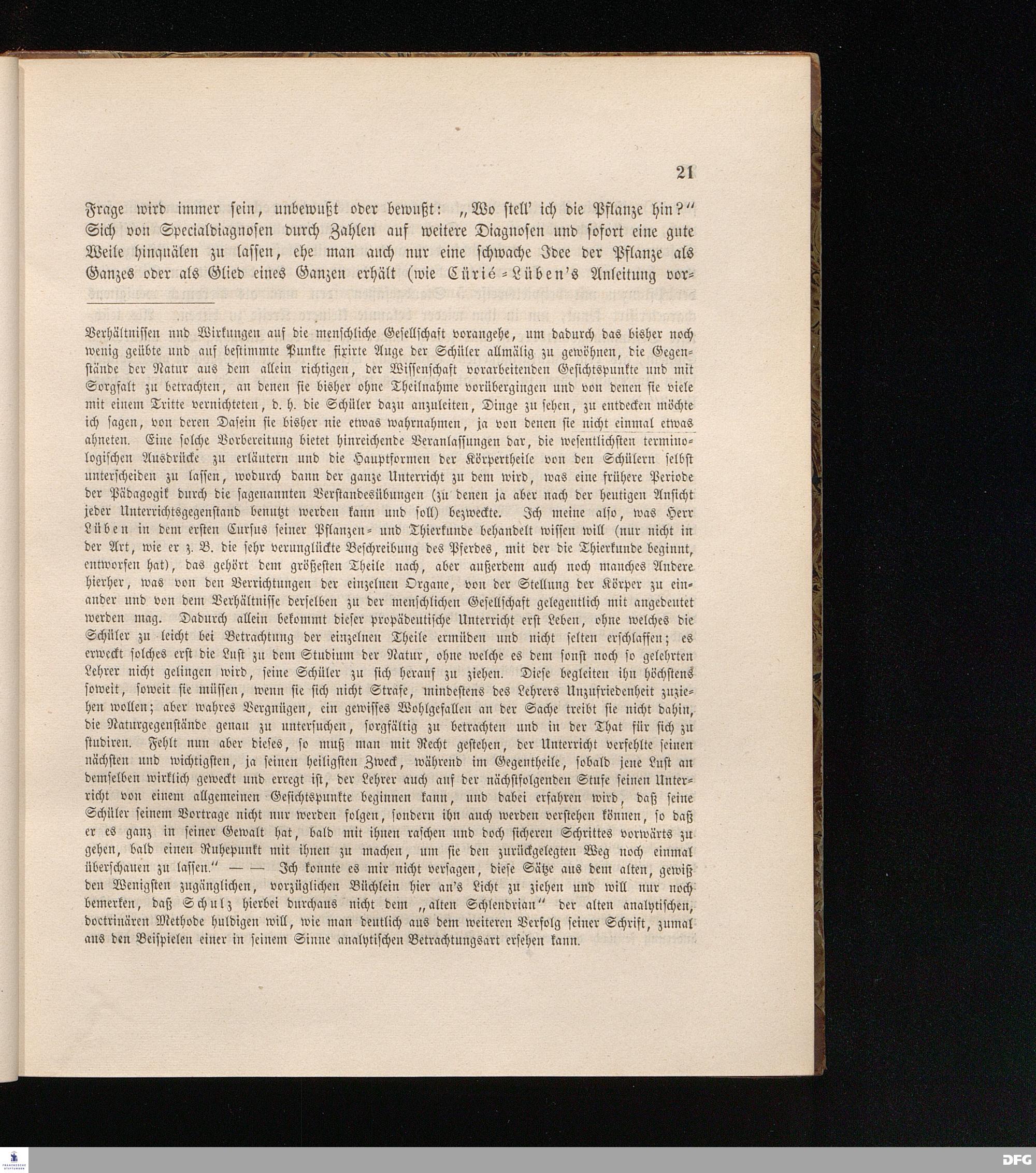 21

Frage wird immer sein, unbewußt oder bewußt: „Wo stell' ich die Pflanze hin?" Sich von Specialdiagnosen durch Zahlen auf weitere Diagnosen und sofort eine gute Weile hinquälen zu lassen, ehe man auch nur eine schwache Idee der Pflanze als Ganzes oder als Glied eines Ganzen erhält (wie Cürié-Lüben's Anleitung vor-

Verhältnissen und Wirkungen auf die menschliche Gesellschaft vorangehe, um dadurch das bisher noch wenig geübte und auf bestimmte Punkte fixirte Auge der Schüler allmälig zu gewöhnen, die Gegenstände der Natur aus dem allein richtigen, der Wissenschaft vorarbeitenden Gesichtspunkte und mit Sorgfalt zu betrachten, an denen sie bisher ohne Theilnahme vorübergingen und von denen sie viele mit einem Tritte vernichteten, d. h. die Schüler dazu anzuleiten, Dinge zu sehen, zu entdecken möchte ich sagen, von deren Dasein sie bisher nie etwas wahrnahmen, ja von denen sie nicht einmal etwas ahneten. Eine solche Vorbereitung bietet hinreichende Veranlassungen dar, die wesentlichsten terminologischen Ausdrücke zu erläutern und die Hauptformen der Körpertheile von den Schülern selbst unterscheiden zu lassen, wodurch dann der ganze Unterricht zu dem wird, was eine frühere Periode der Pädagogik durch die sagenannten Verstandesübungen (zu denen ja aber nach der heutigen Ansicht jeder Unterrichtsgegenstand benutzt werden kann und soll) bezweckte. Ich meine also, was Herr Lüben in dem ersten Cursus seiner Pflanzen- und Thierkunde behandelt wissen will (nur nicht in der Art, wie er z. B. die sehr verunglückte Beschreibung des Pferdes, mit der die Thierkunde beginnt, entworfen hat), das gehört dem größesten Theile nach, aber außerdem auch noch manches Andere hierher, was von den Verrichtungen der einzelnen Organe, von der Stellung der Körper zu einander und von dem Verhältnisse derselben zu der menschlichen Gesellschaft gelegentlich mit angedeutet werden mag. Dadurch allein bekommt dieser propädeutische Unterricht erst Leben, ohne welches die Schüler zu leicht bei Betrachtung der einzelnen Theile ermüden und nicht selten erschlaffen; es erweckt solches erst die Lust zu dem Studium der Natur, ohne welche es dem sonst noch so gelehrten Lehrer nicht gelingen wird, seine Schüler zu sich herauf zu ziehen. Diese begleiten ihn höchstens soweit, soweit sie müssen, wenn sie sich nicht Strafe, mindestens des Lehrers Unzufriedenheit zuziehen wollen; aber wahres Vergnügen, ein gewisses Wohlgefallen an der Sache treibt sie nicht dahin, die Naturgegenstände genau zu untersuchen, sorgfältig zu betrachten und in der That für sich zu studiren. Fehlt nun aber dieses, so muß man mit Recht gestehen, der Unterricht verfehlte seinen nächsten und wichtigsten, ja seinen heiligsten Zweck, während im Gegentheile, sobald jene Lust an demselben wirklich geweckt und erregt ist, der Lehrer auch auf der nächstfolgenden Stufe seinen Unterricht von einem allgemeinen Gesichtspunkte beginnen kann, und dabei erfahren wird, daß seine Schüler seinem Vortrage nicht nur werden folgen, sondern ihn auch werden verstehen können, so daß er es ganz in seiner Gewalt hat, bald mit ihnen raschen und doch sicheren Schrittes vorwärts zu gehen, bald einen Ruhepunkt mit ihnen zu machen, um sie den zurückgelegten Weg noch einmal überschauen zu lassen." — — Ich konnte es mir nicht versagen, diese Sätze aus dem alten, gewiß den Wenigsten zugänglichen, vorzüglichen Büchlein hier an's Licht zu ziehen und will nur noch bemerken, daß Schulz hierbei durchaus nicht dem „alten Schlendrian" der alten analytischen, doctrinären Methode huldigen will, wie man deutlich aus dem weiteren Verfolg seiner Schrift, zumal aus den Beispielen einer in seinem Sinne analytischen Betrachtungsart ersehen kann.

DFG